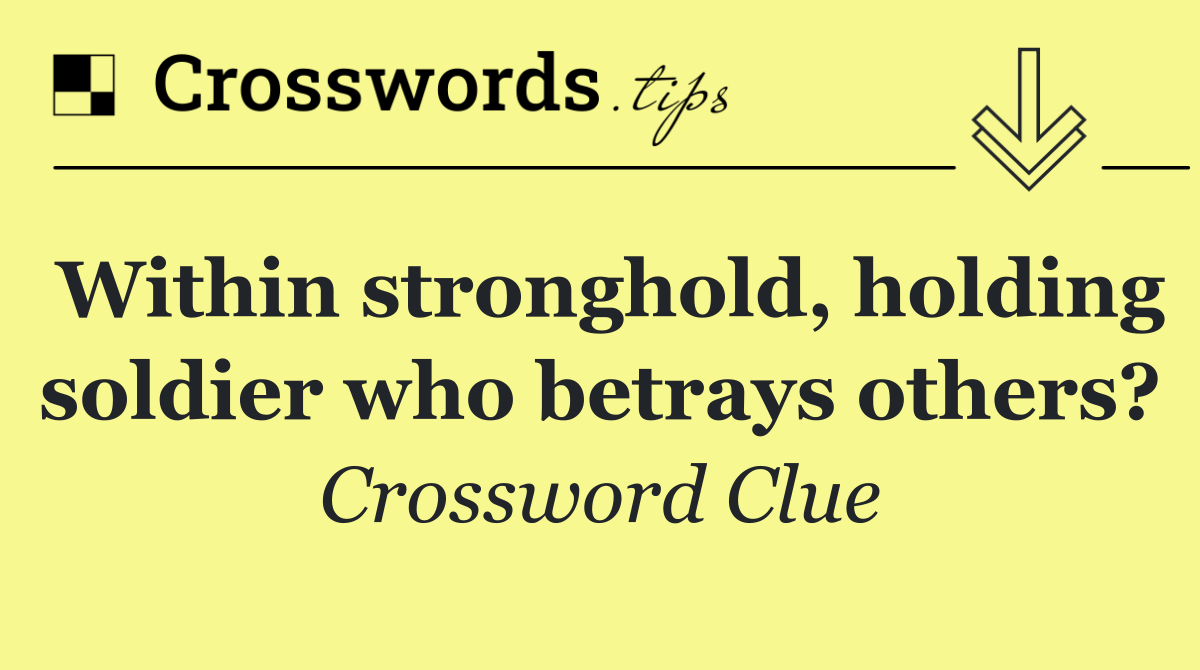 Crosswords.tips

Within stronghold, holding soldier who betrays others?

Crossword Clue